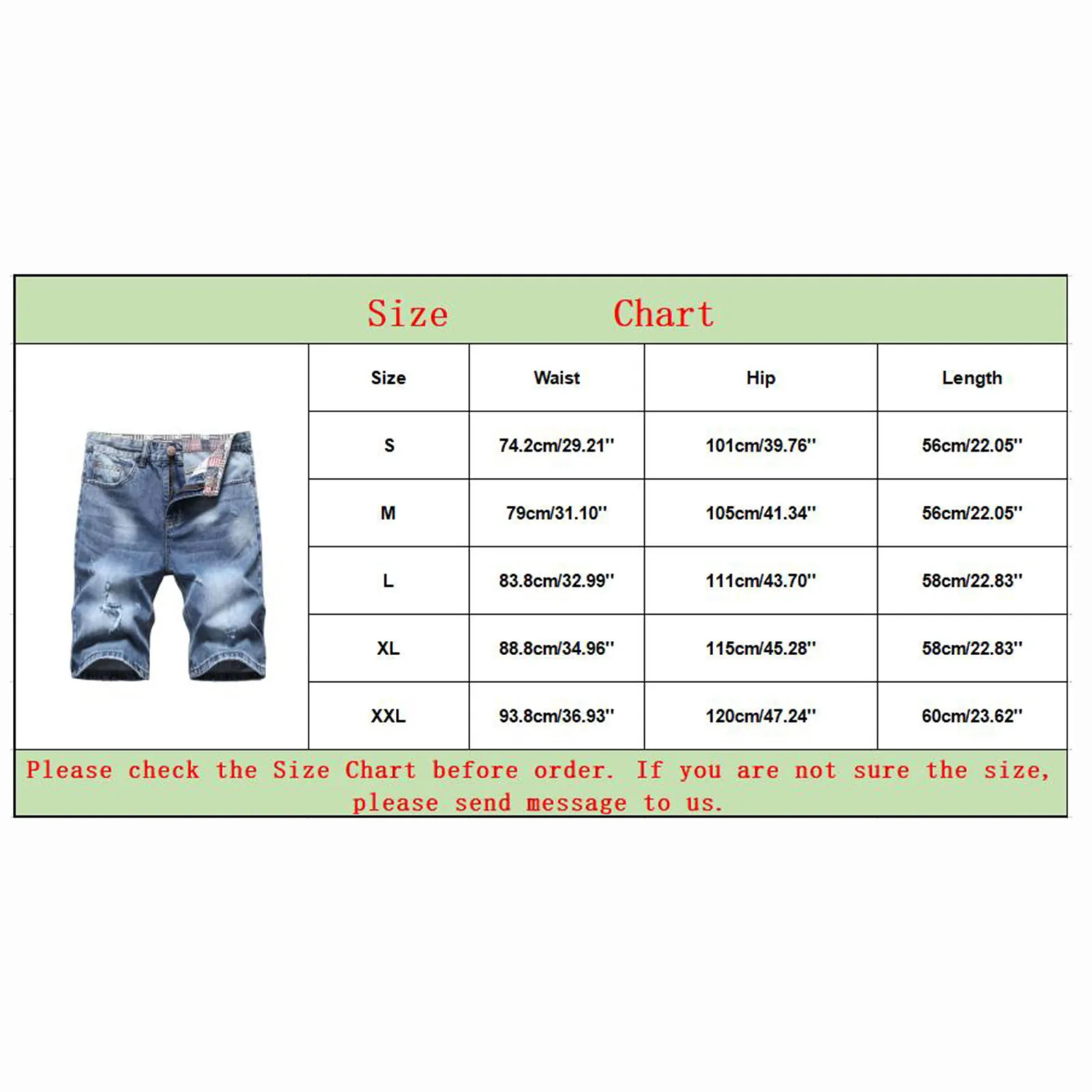 Size Chart

| Size | Waist | Hip | Length |
|---|---|---|---|
| S | 74.2cm/29.21'' | 101cm/39.76'' | 56cm/22.05'' |
| M | 79cm/31.10'' | 105cm/41.34'' | 56cm/22.05'' |
| L | 83.8cm/32.99'' | 111cm/43.70'' | 58cm/22.83'' |
| XL | 88.8cm/34.96'' | 115cm/45.28'' | 58cm/22.83'' |
| XXL | 93.8cm/36.93'' | 120cm/47.24'' | 60cm/23.62'' |

Please check the Size Chart before order. If you are not sure the size, please send message to us.